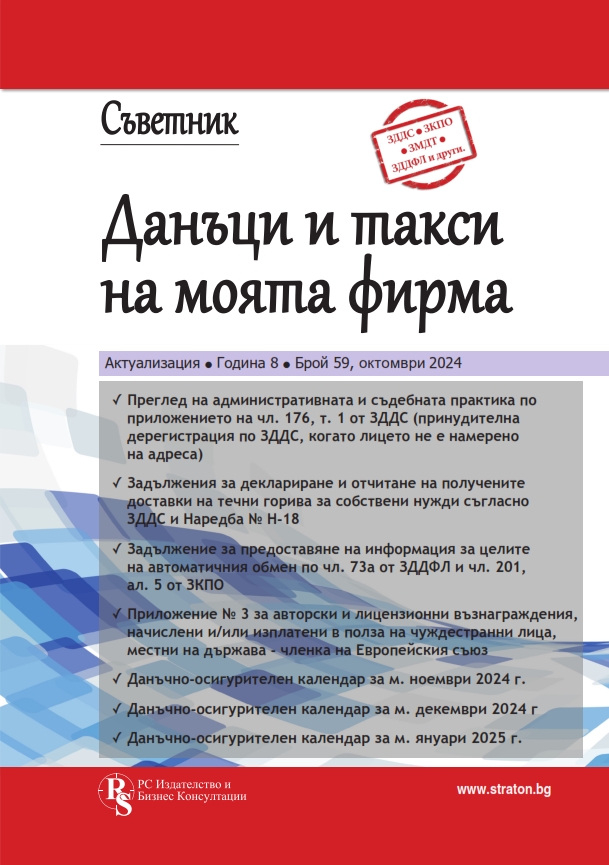 Съветник

ЗДДС • ЗКПО • ЗМДТ • ЗДДФЛ и други.

Данъци и такси на моята фирма

Актуализация • Година 8 • Брой 59, октомври 2024

✓ Преглед на административната и съдебната практика по приложението на чл. 176, т. 1 от ЗДДС (принудителна дерегистрация по ЗДДС, когато лицето не е намерено на адреса)

✓ Задължения за деклариране и отчитане на получените доставки на течни горива за собствени нужди съгласно ЗДДС и Наредба № Н-18

✓ Задължение за предоставяне на информация за целите на автоматичния обмен по чл. 73а от ЗДДФЛ и чл. 201, ал. 5 от ЗКПО

✓ Приложение № 3 за авторски и лицензионни възнаграждения, начислени и/или изплатени в полза на чуждестранни лица, местни на държава - членка на Европейския съюз

✓ Данъчно-осигурителен календар за м. ноември 2024 г.

✓ Данъчно-осигурителен календар за м. декември 2024 г

✓ Данъчно-осигурителен календар за м. януари 2025 г.

RS РС Издателство и Бизнес Консултации

www.straton.bg